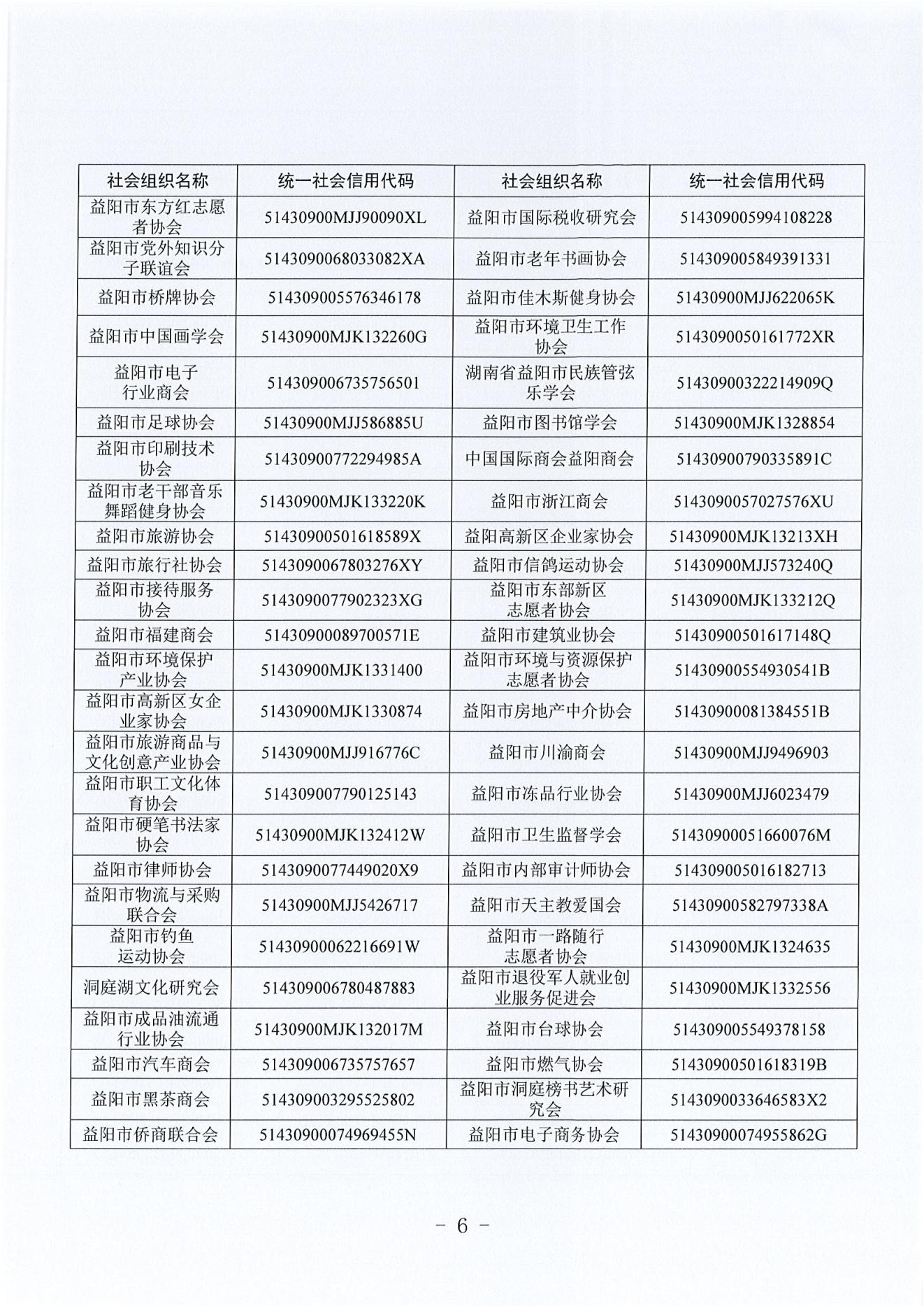 | 社会组织名称 | 统一社会信用代码 | 社会组织名称 | 统一社会信用代码 |
|---|---|---|---|
| 益阳市东方红志愿者协会 | 51430900MJJ90090XL | 益阳市国际税收研究会 | 514309005994108228 |
| 益阳市党外知识分子联谊会 | 5143090068033082XA | 益阳市老年书画协会 | 514309005849391331 |
| 益阳市桥牌协会 | 514309005576346178 | 益阳市佳木斯健身协会 | 51430900MJJ622065K |
| 益阳市中国画学会 | 51430900MJK132260G | 益阳市环境卫生工作协会 | 5143090050161772XR |
| 益阳市电子行业商会 | 514309006735756501 | 湖南省益阳市民族管弦乐学会 | 51430900322214909Q |
| 益阳市足球协会 | 51430900MJJ586885U | 益阳市图书馆学会 | 51430900MJK1328854 |
| 益阳市印刷技术协会 | 51430900772294985A | 中国国际商会益阳商会 | 51430900790335891C |
| 益阳市老干部音乐舞蹈健身协会 | 51430900MJK133220K | 益阳市浙江商会 | 5143090057027576XU |
| 益阳市旅游协会 | 51430900501618589X | 益阳高新区企业家协会 | 51430900MJK13213XH |
| 益阳市旅行社协会 | 5143090067803276XY | 益阳市信鸽运动协会 | 51430900MJJ573240Q |
| 益阳市接待服务协会 | 5143090077902323XG | 益阳市东部新区志愿者协会 | 51430900MJK133212Q |
| 益阳市福建商会 | 51430900089700571E | 益阳市建筑业协会 | 51430900501617148Q |
| 益阳市环境保护产业协会 | 51430900MJK1331400 | 益阳市环境与资源保护志愿者协会 | 51430900554930541B |
| 益阳市高新区女企业家协会 | 51430900MJK1330874 | 益阳市房地产中介协会 | 51430900081384551B |
| 益阳市旅游商品与文化创意产业协会 | 51430900MJJ916776C | 益阳市川渝商会 | 51430900MJJ9496903 |
| 益阳市职工文化体育协会 | 514309007790125143 | 益阳市冻品行业协会 | 51430900MJJ6023479 |
| 益阳市硬笔书法家协会 | 51430900MJK132412W | 益阳市卫生监督学会 | 51430900051660076M |
| 益阳市律师协会 | 5143090077449020X9 | 益阳市内部审计师协会 | 514309005016182713 |
| 益阳市物流与采购联合会 | 51430900MJJ5426717 | 益阳市天主教爱国会 | 51430900582797338A |
| 益阳市钓鱼运动协会 | 51430900062216691W | 益阳市一路随行志愿者协会 | 51430900MJK1324635 |
| 洞庭湖文化研究会 | 514309006780487883 | 益阳市退役军人就业创业服务促进会 | 51430900MJK1332556 |
| 益阳市成品油流通行业协会 | 51430900MJK132017M | 益阳市台球协会 | 514309005549378158 |
| 益阳市汽车商会 | 514309006735757657 | 益阳市燃气协会 | 51430900501618319B |
| 益阳市黑茶商会 | 514309003295525802 | 益阳市洞庭榜书艺术研究会 | 5143090033646583X2 |
| 益阳市侨商联合会 | 51430900074969455N | 益阳市电子商务协会 | 51430900074955862G |

- 6 -